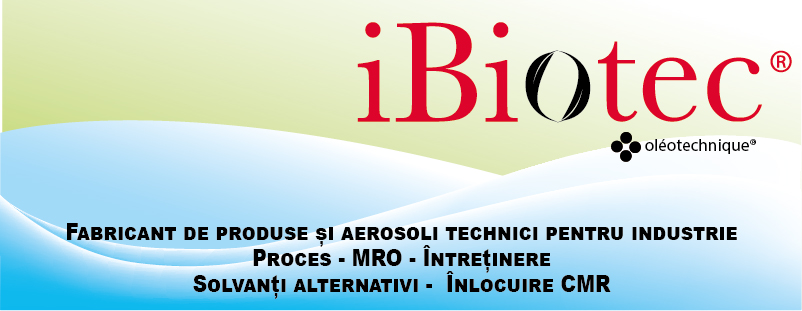 iBiotec®

oléotechnique®

Fabricant de produse și aerosoli technici pentru industrie
Proces - MRO - Întreținere
Solvanți alternativi - Înlocuire CMR